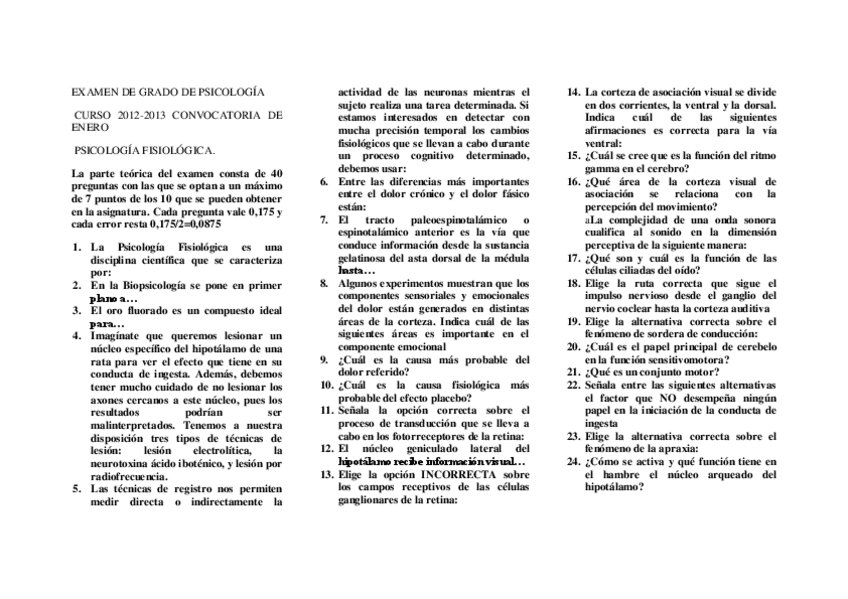 EXAMEN DE GRADO DE PSICOLOGÍA

CURSO 2012-2013 CONVOCATORIA DE ENERO

PSICOLOGÍA FISIOLÓGICA.

La parte teórica del examen consta de 40 preguntas con las que se optan a un máximo de 7 puntos de los 10 que se pueden obtener en la asignatura. Cada pregunta vale 0,175 y cada error resta 0,175/2=0,0875

1. La Psicología Fisiológica es una disciplina científica que se caracteriza por:
2. En la Biopsicología se pone en primer plano a…
3. El oro fluorado es un compuesto ideal para…
4. Imagínate que queremos lesionar un núcleo específico del hipotálamo de una rata para ver el efecto que tiene en su conducta de ingesta. Además, debemos tener mucho cuidado de no lesionar los axones cercanos a este núcleo, pues los resultados podrían ser malinterpretados. Tenemos a nuestra disposición tres tipos de técnicas de lesión: lesión electrolítica, la neurotoxina ácido iboténico, y lesión por radiofrecuencia.
5. Las técnicas de registro nos permiten medir directa o indirectamente la actividad de las neuronas mientras el sujeto realiza una tarea determinada. Si estamos interesados en detectar con mucha precisión temporal los cambios fisiológicos que se llevan a cabo durante un proceso cognitivo determinado, debemos usar:
6. Entre las diferencias más importantes entre el dolor crónico y el dolor fásico están:
7. El tracto paleoespinotalámico o espinotalámico anterior es la vía que conduce información desde la sustancia gelatinosa del asta dorsal de la médula hasta…
8. Algunos experimentos muestran que los componentes sensoriales y emocionales del dolor están generados en distintas áreas de la corteza. Indica cuál de las siguientes áreas es importante en el componente emocional
9. ¿Cuál es la causa más probable del dolor referido?
10. ¿Cuál es la causa fisiológica más probable del efecto placebo?
11. Señala la opción correcta sobre el proceso de transducción que se lleva a cabo en los fotorreceptores de la retina:
12. El núcleo geniculado lateral del hipotálamo recibe información visual…
13. Elige la opción INCORRECTA sobre los campos receptivos de las células ganglionares de la retina:
14. La corteza de asociación visual se divide en dos corrientes, la ventral y la dorsal. Indica cuál de las siguientes afirmaciones es correcta para la vía ventral:
15. ¿Cuál se cree que es la función del ritmo gamma en el cerebro?
16. ¿Qué área de la corteza visual de asociación se relaciona con la percepción del movimiento?
aLa complejidad de una onda sonora cualifica al sonido en la dimensión perceptiva de la siguiente manera:
17. ¿Qué son y cuál es la función de las células ciliadas del oído?
18. Elige la ruta correcta que sigue el impulso nervioso desde el ganglio del nervio coclear hasta la corteza auditiva
19. Elige la alternativa correcta sobre el fenómeno de sordera de conducción:
20. ¿Cuál es el papel principal de cerebelo en la función sensitivomotora?
21. ¿Qué es un conjunto motor?
22. Señala entre las siguientes alternativas el factor que NO desempeña ningún papel en la iniciación de la conducta de ingesta
23. Elige la alternativa correcta sobre el fenómeno de la apraxia:
24. ¿Cómo se activa y qué función tiene en el hambre el núcleo arqueado del hipotálamo?